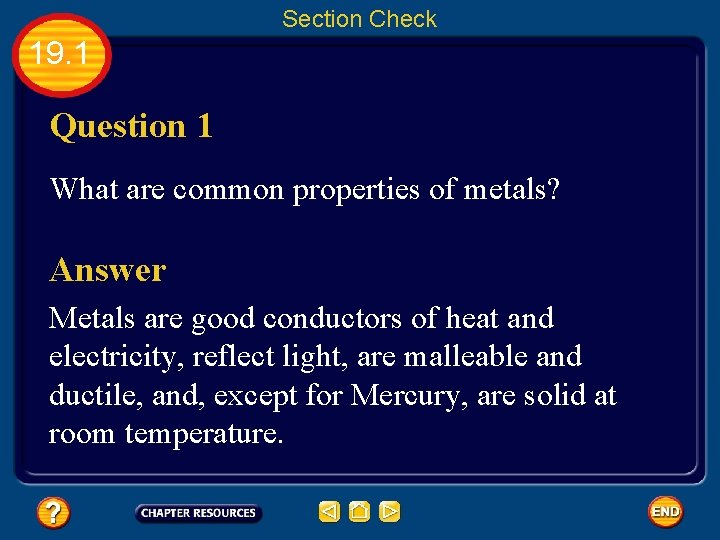 Section Check

19.1

Question 1

What are common properties of metals?

Answer

Metals are good conductors of heat and electricity, reflect light, are malleable and ductile, and, except for Mercury, are solid at room temperature.

?

CHAPTER RESOURCES

END